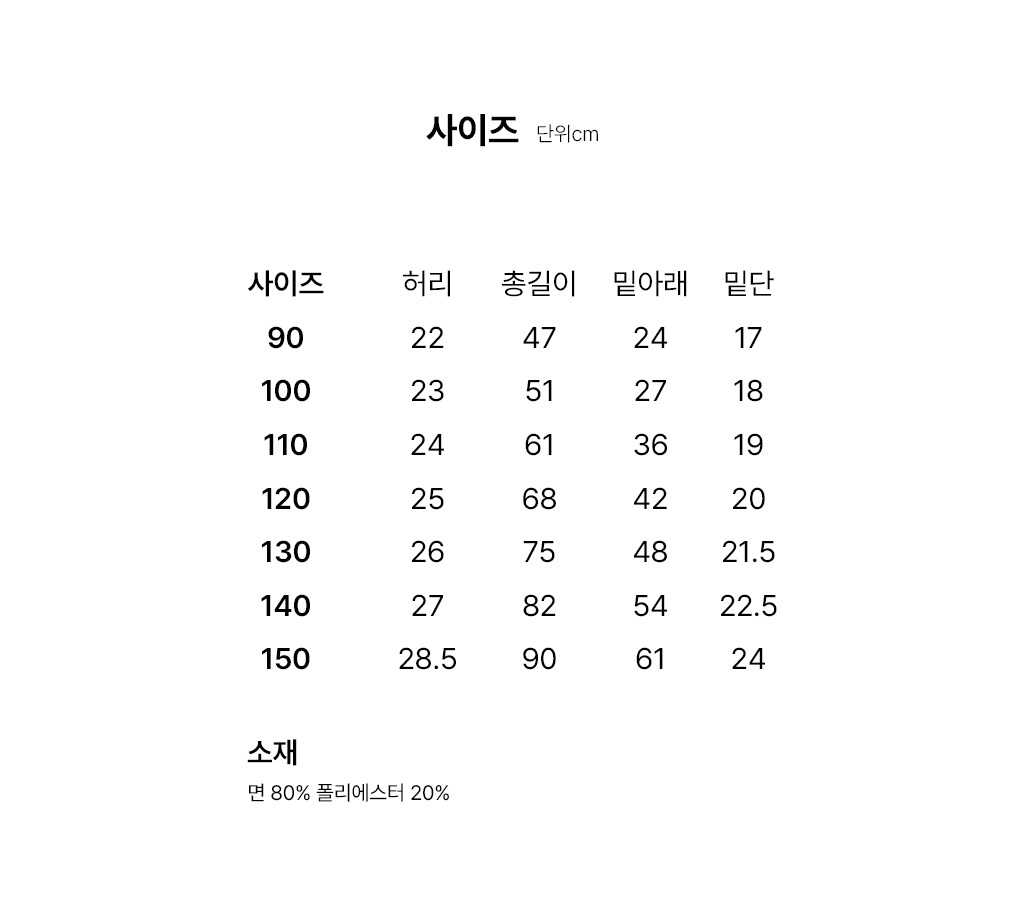 사이즈 단위cm

| 사이즈 | 허리 | 총길이 | 밑아래 | 밑단 |
|---|---|---|---|---|
| 90 | 22 | 47 | 24 | 17 |
| 100 | 23 | 51 | 27 | 18 |
| 110 | 24 | 61 | 36 | 19 |
| 120 | 25 | 68 | 42 | 20 |
| 130 | 26 | 75 | 48 | 21.5 |
| 140 | 27 | 82 | 54 | 22.5 |
| 150 | 28.5 | 90 | 61 | 24 |

소재
면 80% 폴리에스터 20%